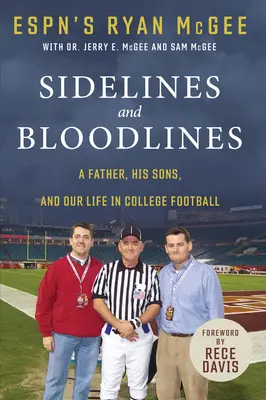 ESPN'S RYAN McGEE

WITH DR. JERRY E. McGEE AND SAM McGEE

SIDELINES and BLOODLINES

A FATHER, HIS SONS, AND OUR LIFE IN COLLEGE FOOTBALL

FOREWORD BY RECE DAVIS